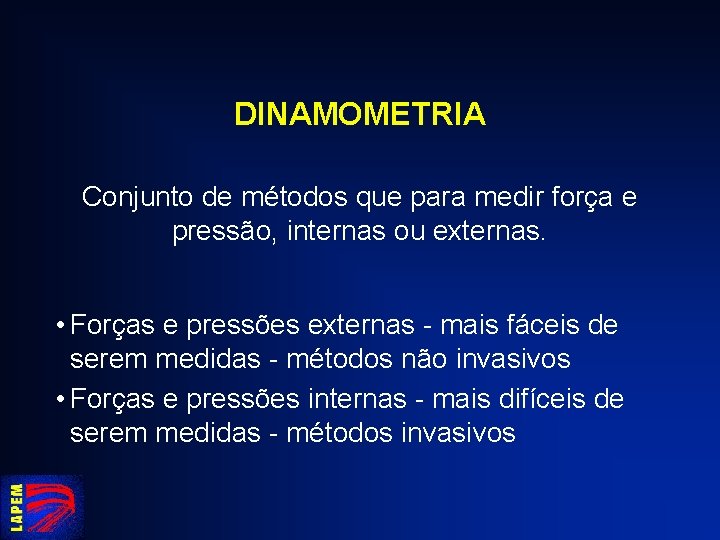 DINAMOMETRIA

Conjunto de métodos que para medir força e pressão, internas ou externas.

• Forças e pressões externas - mais fáceis de serem medidas - métodos não invasivos
• Forças e pressões internas - mais difíceis de serem medidas - métodos invasivos

LAPEM